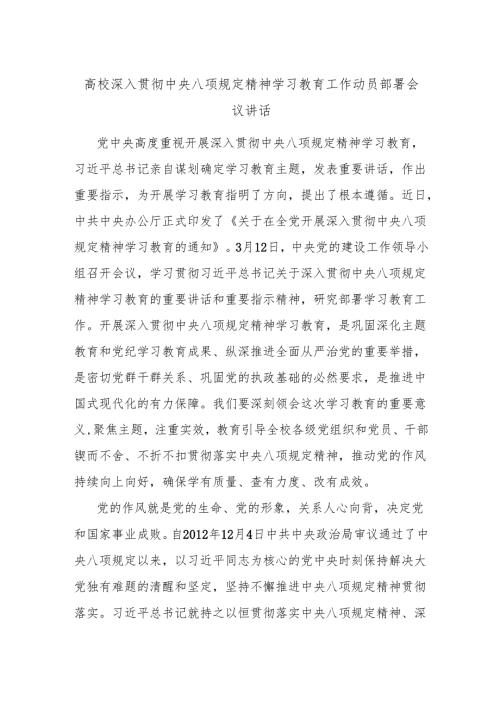 高校深入贯彻中央八项规定精神学习教育工作动员部署会议讲话

党中央高度重视开展深入贯彻中央八项规定精神学习教育，习近平总书记亲自谋划确定学习教育主题，发表重要讲话，作出重要指示，为开展学习教育指明了方向，提出了根本遵循。近日，中共中央办公厅正式印发了《关于在全党开展深入贯彻中央八项规定精神学习教育的通知》。3月12日，中央党的建设工作领导小组召开会议，学习贯彻习近平总书记关于深入贯彻中央八项规定精神学习教育的重要讲话和重要指示精神，研究部署学习教育工作。开展深入贯彻中央八项规定精神学习教育，是巩固深化主题教育和党纪学习教育成果、纵深推进全面从严治党的重要举措，是密切党群干群关系、巩固党的执政基础的必然要求，是推进中国式现代化的有力保障。我们要深刻领会这次学习教育的重要意义,聚焦主题，注重实效，教育引导全校各级党组织和党员、干部锲而不舍、不折不扣贯彻落实中央八项规定精神，推动党的作风持续向上向好，确保学有质量、查有力度、改有成效。

党的作风就是党的生命、党的形象，关系人心向背，决定党和国家事业成败。自2012年12月4日中共中央政治局审议通过了中央八项规定以来，以习近平同志为核心的党中央时刻保持解决大党独有难题的清醒和坚定，坚持不懈推进中央八项规定精神贯彻落实。习近平总书记就持之以恒贯彻落实中央八项规定精神、深